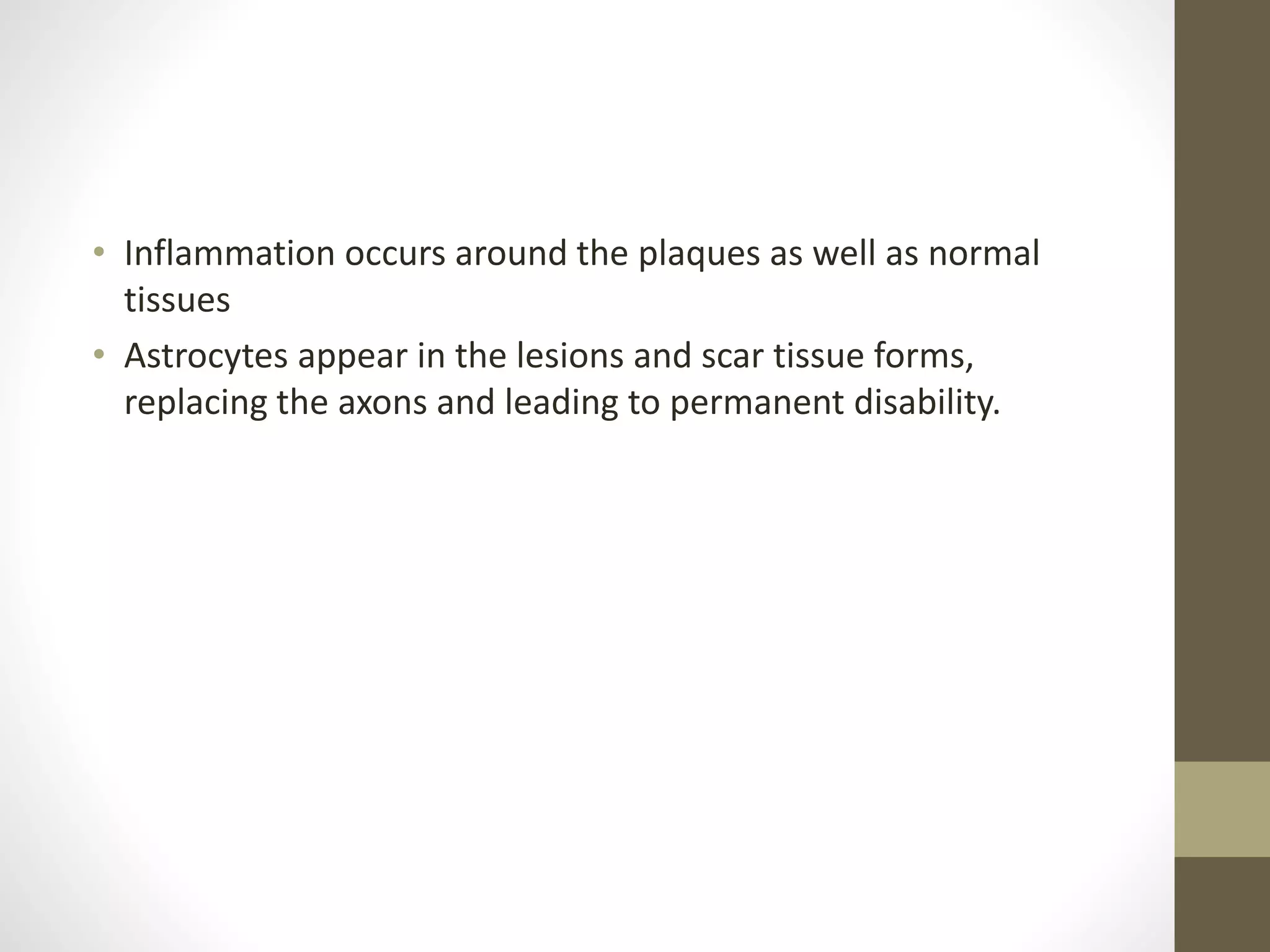 • Inflammation occurs around the plaques as well as normal tissues
• Astrocytes appear in the lesions and scar tissue forms, replacing the axons and leading to permanent disability.